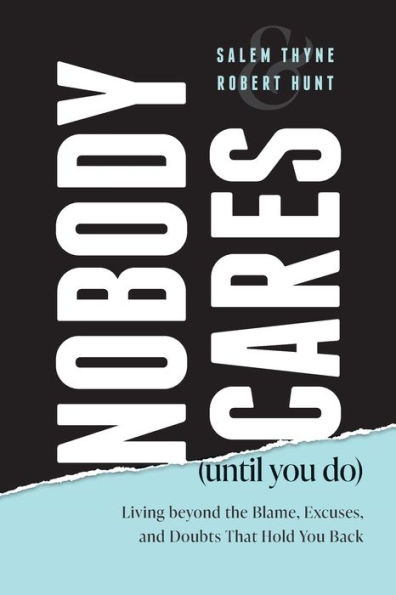 SALEM THYNE
&
ROBERT HUNT

NOBODY CARES

(until you do)

Living beyond the Blame, Excuses, and Doubts That Hold You Back